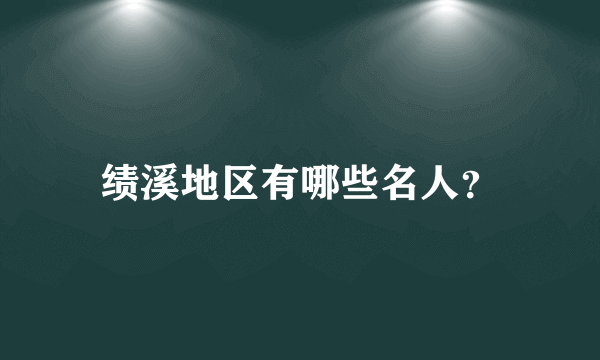 绩溪地区有哪些名人?